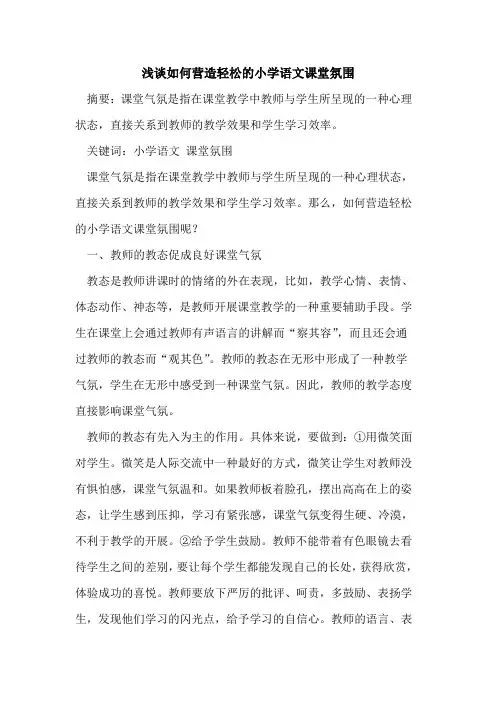 浅谈如何营造轻松的小学语文课堂氛围

摘要：课堂气氛是指在课堂教学中教师与学生所呈现的一种心理状态，直接关系到教师的教学效果和学生学习效率。

关键词：小学语文 课堂氛围

课堂气氛是指在课堂教学中教师与学生所呈现的一种心理状态，直接关系到教师的教学效果和学生学习效率。那么，如何营造轻松的小学语文课堂氛围呢？

一、教师的教态促成良好课堂气氛

教态是教师讲课时的情绪的外在表现，比如，教学心情、表情、体态动作、神态等，是教师开展课堂教学的一种重要辅助手段。学生在课堂上会通过教师有声语言的讲解而“察其容”，而且还会通过教师的教态而“观其色”。教师的教态在无形中形成了一种教学气氛，学生在无形中感受到一种课堂气氛。因此，教师的教学态度直接影响课堂气氛。

教师的教态有先入为主的作用。具体来说，要做到：①用微笑面对学生。微笑是人际交流中一种最好的方式，微笑让学生对教师没有惧怕感，课堂气氛温和。如果教师板着脸孔，摆出高高在上的姿态，让学生感到压抑，学习有紧张感，课堂气氛变得生硬、冷漠，不利于教学的开展。②给予学生鼓励。教师不能带着有色眼镜去看待学生之间的差别，要让每个学生都能发现自己的长处，获得欣赏，体验成功的喜悦。教师要放下严厉的批评、呵责，多鼓励、表扬学生，发现他们学习的闪光点，给予学习的自信心。教师的语言、表